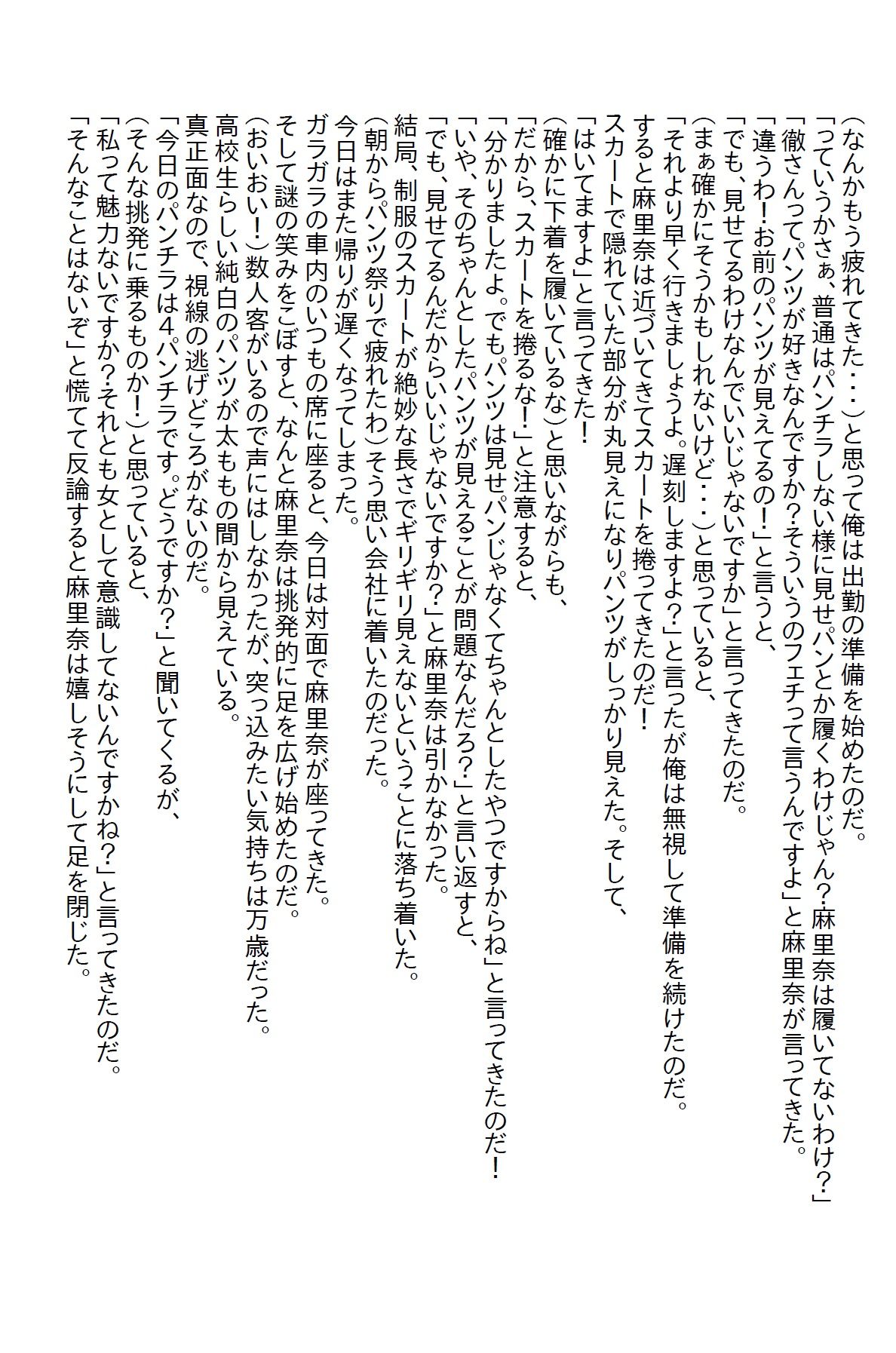 (なんかもう疲れてきた・・・)と思って俺は出勤の準備を始めたのだ。
「っていうかさぁ、普通はパンチラしない様に見せパンとか履くわけじゃん?麻里奈は履いてないわけ?」
「徹さんってパンツが好きなんですか?そういうのフェチって言うんですよ」と麻里奈が言ってきた。
「違うわ!お前のパンツが見えてるの!」と言うと、
「でも、見せてるわけなんでいいじゃないですか」と言ってきたのだ。
(まぁ確かにそうかもしれないけど・・・)と思っていると、
「それより早く行きましょうよ。遅刻しますよ?」と言ったが俺は無視して準備を続けたのだ。
すると麻里奈は近づいてきてスカートを捲ってきたのだ!
スカートで隠れていた部分が丸見えになりパンツがしっかり見えた。そして、
「はいてますよ」と言ってきた!
(確かに下着を履いているな)と思いながらも、
「だから、スカートを捲るな!」と注意すると、
「分かりましたよ。でもパンツは見せパンじゃなくてちゃんとしたやつですからね」と言ってきたのだ!
「いや、そのちゃんとしたパンツが見えることが問題なんだろ?」と言い返すと、
「でも、見せてるんだからいいじゃないですか?」と麻里奈は引かなかった。
結局、制服のスカートが絶妙な長さでギリギリ見えないということに落ち着いた。
(朝からパンツ祭りで疲れたわ)そう思い会社に着いたのだった。
今日はまた帰りが遅くなってしまった。
ガラガラの車内のいつもの席に座ると、今日は対面で麻里奈が座ってきた。
そして謎の笑みをこぼすと、なんと麻里奈は挑発的に足を広げ始めたのだ。
(おいおい!)数人客がいるので声にはしなかったが、突っ込みたい気持ちは万歳だった。
高校生らしい純白のパンツが太ももの間から見えている。
真正面なので、視線の逃げどころがないのだ。
「今日のパンチラは4パンチラです。どうですか?」と聞いてくるが、
(そんな挑発に乗るものか!)と思っていると、
「私って魅力ないですか?それとも女として意識してないんですかね?」と言ってきたのだ。
「そんなことはないぞ」と慌てて反論すると麻里奈は嬉しそうにして足を閉じた。